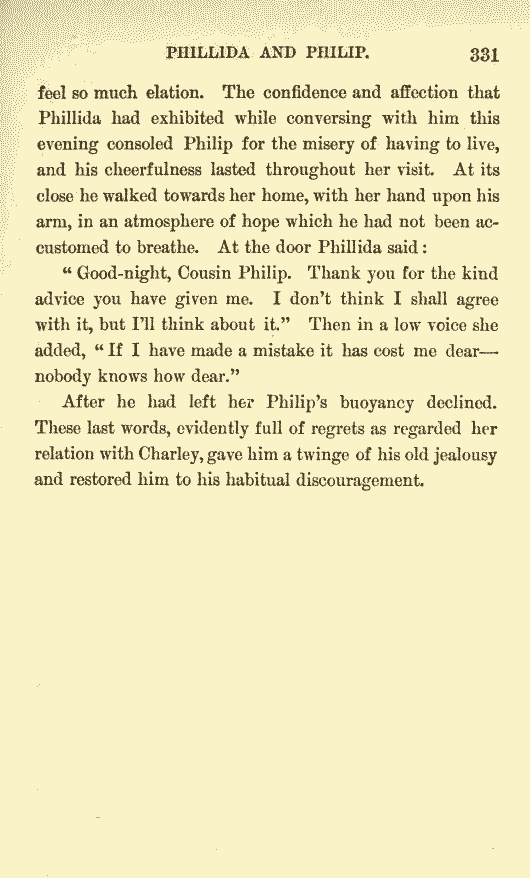 PHILLIDA AND PHILIP. 331

feel so much elation. The confidence and affection that Phillida had exhibited while conversing with him this evening consoled Philip for the misery of having to live, and his cheerfulness lasted throughout her visit. At its close he walked towards her home, with her hand upon his arm, in an atmosphere of hope which he had not been accustomed to breathe. At the door Phillida said:

"Good-night, Cousin Philip. Thank you for the kind advice you have given me. I don't think I shall agree with it, but I'll think about it." Then in a low voice she added, "If I have made a mistake it has cost me dear—nobody knows how dear."

After he had left her Philip's buoyancy declined. These last words, evidently full of regrets as regarded her relation with Charley, gave him a twinge of his old jealousy and restored him to his habitual discouragement.